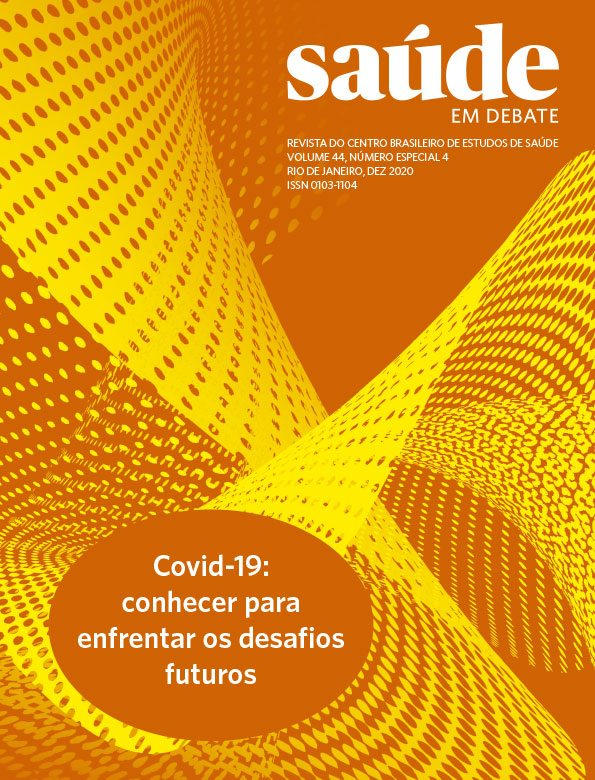 saúde
EM DEBATE

REVISTA DO CENTRO BRASILEIRO DE ESTUDOS DE SAÚDE
VOLUME 44, NÚMERO ESPECIAL 4
RIO DE JANEIRO, DEZ 2020
ISSN 0103-1104

Covid-19: conhecer para enfrentar os desafios futuros